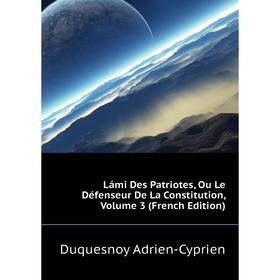 Lámi Des Patriotes, Ou Le Défenseur De La Constitution, Volume 3 (French Edition)

Duquesnoy Adrien-Cyprien